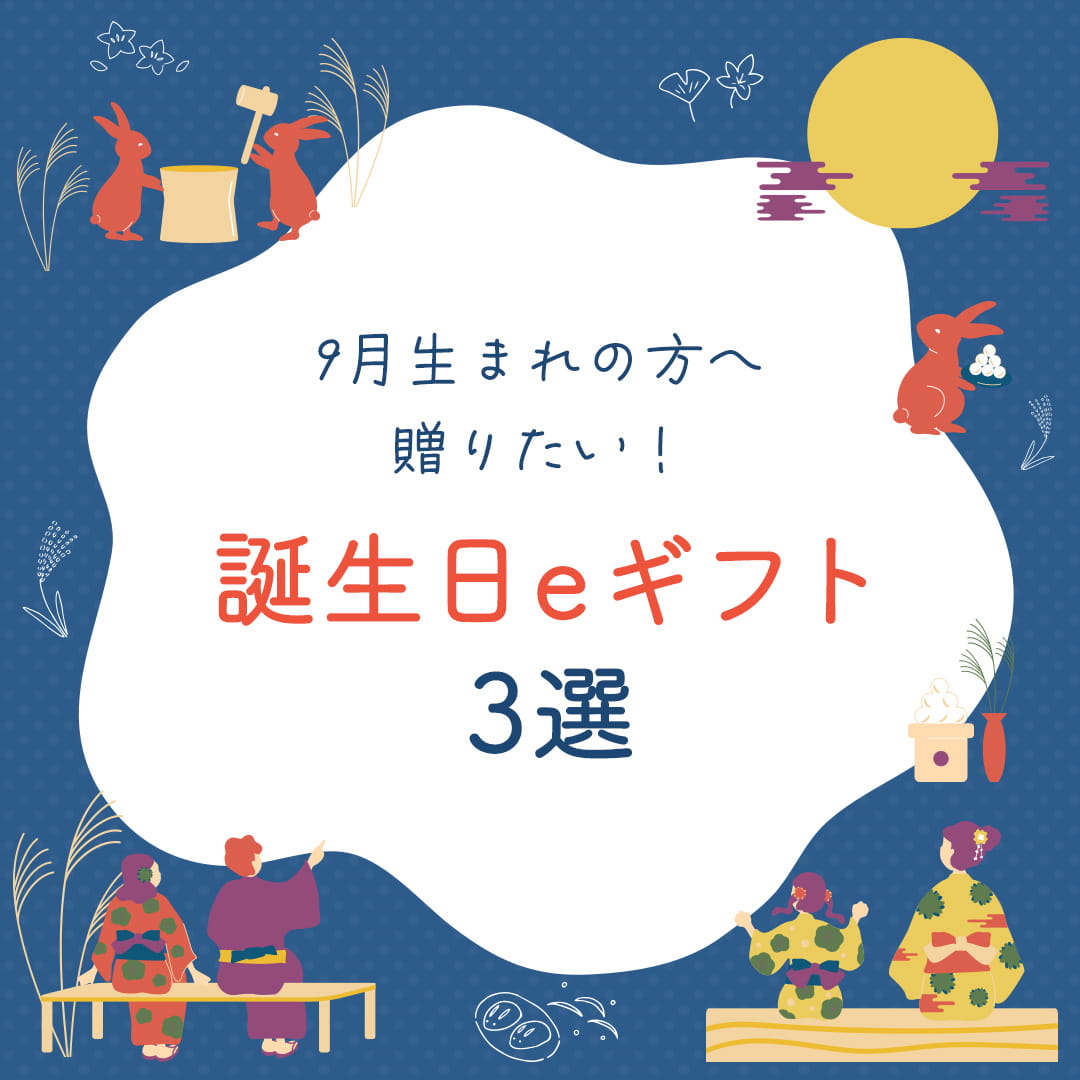 9月生まれの方へ
贈りたい！

誕生日eギフト
3選